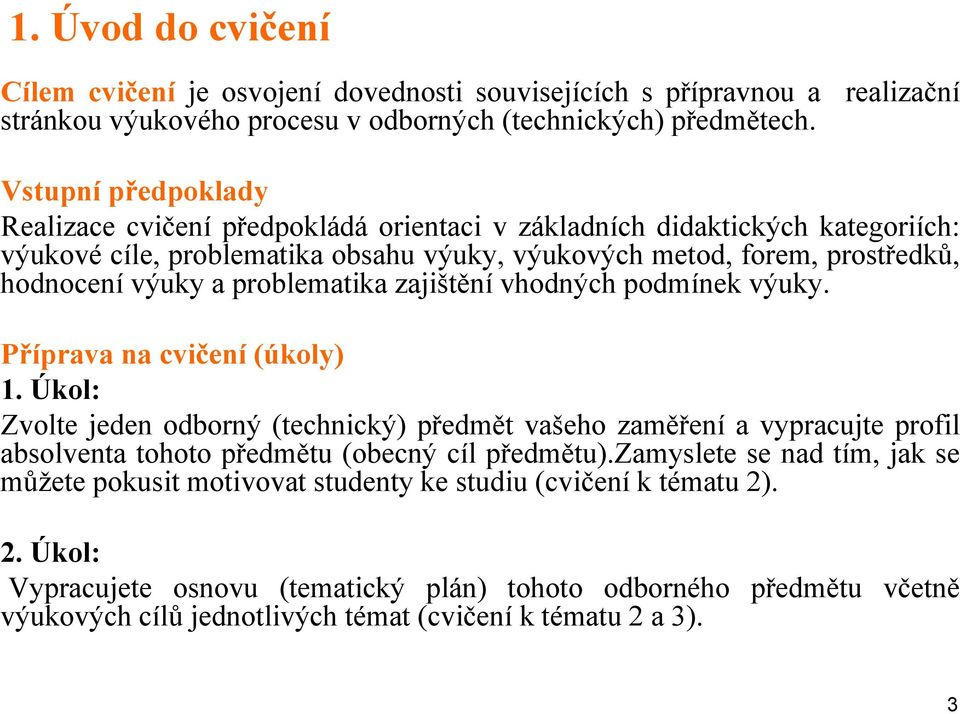 1. Úvod do cvičení

Cílem cvičení je osvojení dovednosti souvisejících s přípravnou a realizační stránkou výukového procesu v odborných (technických) předmětech.

Vstupní předpoklady
Realizace cvičení předpokládá orientaci v základních didaktických kategoriích: výukové cíle, problematika obsahu výuky, výukových metod, forem, prostředků, hodnocení výuky a problematika zajištění vhodných podmínek výuky.

Příprava na cvičení (úkoly)
1. Úkol:
Zvolte jeden odborný (technický) předmět vašeho zaměření a vypracujte profil absolventa tohoto předmětu (obecný cíl předmětu).Zamyslete se nad tím, jak se můžete pokusit motivovat studenty ke studiu (cvičení k tématu 2).

2. Úkol:
Vypracujete osnovu (tematický plán) tohoto odborného předmětu včetně výukových cílů jednotlivých témat (cvičení k tématu 2 a 3).

3